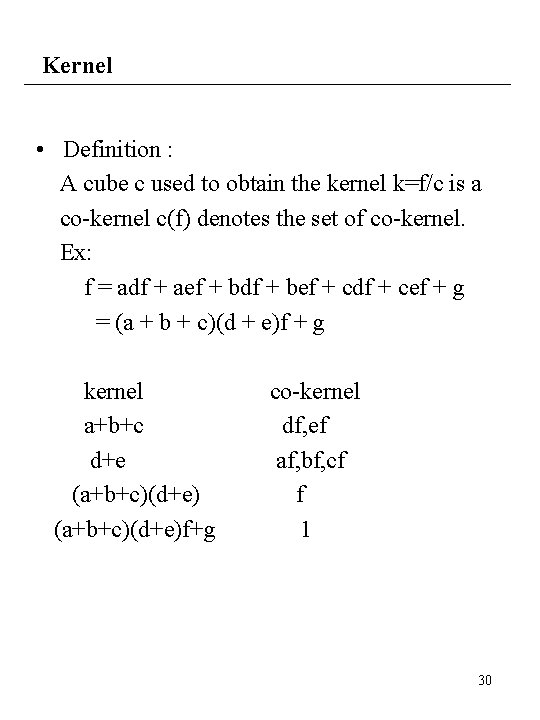 Kernel

• Definition :
A cube c used to obtain the kernel k=f/c is a co-kernel c(f) denotes the set of co-kernel.
Ex:
f = adf + aef + bdf + bef + cdf + cef + g
= (a + b + c)(d + e)f + g

| kernel | co-kernel |
|---|---|
| a+b+c | df,ef |
| d+e | af,bf,cf |
| (a+b+c)(d+e) | f |
| (a+b+c)(d+e)f+g | 1 |

30